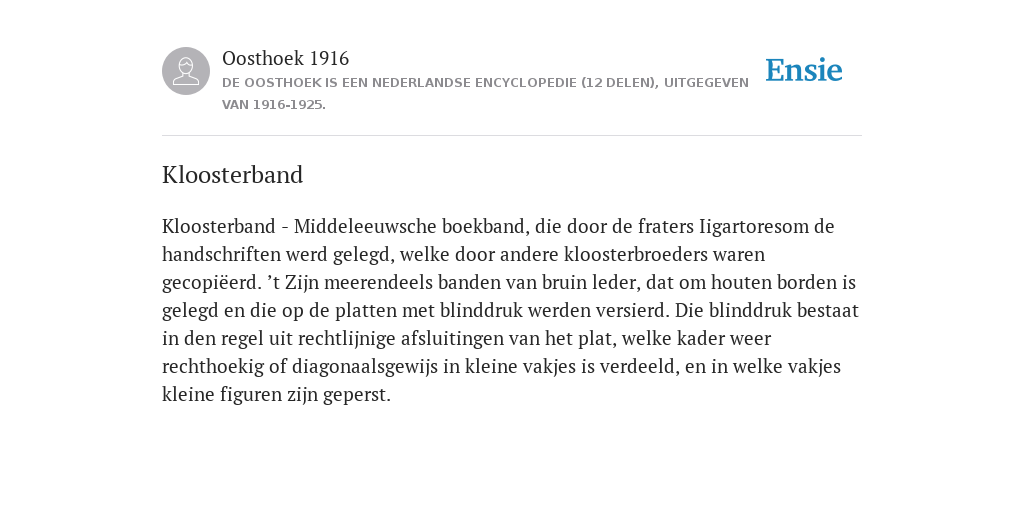 Oosthoek 1916
DE OOSTHOEK IS EEN NEDERLANDSE ENCYCLOPEDIE (12 DELEN), UITGEGEVEN VAN 1916-1925.

Ensie

Kloosterband

Kloosterband - Middeleeuwsche boekband, die door de fraters Iigartoresom de handschriften werd gelegd, welke door andere kloosterbroeders waren gecopiëerd. ’t Zijn meerendeels banden van bruin leder, dat om houten borden is gelegd en die op de platten met blinddruk werden versierd. Die blinddruk bestaat in den regel uit rechtlijnige afsluitingen van het plat, welke kader weer rechthoekig of diagonaalsgewijs in kleine vakjes is verdeeld, en in welke vakjes kleine figuren zijn geperst.